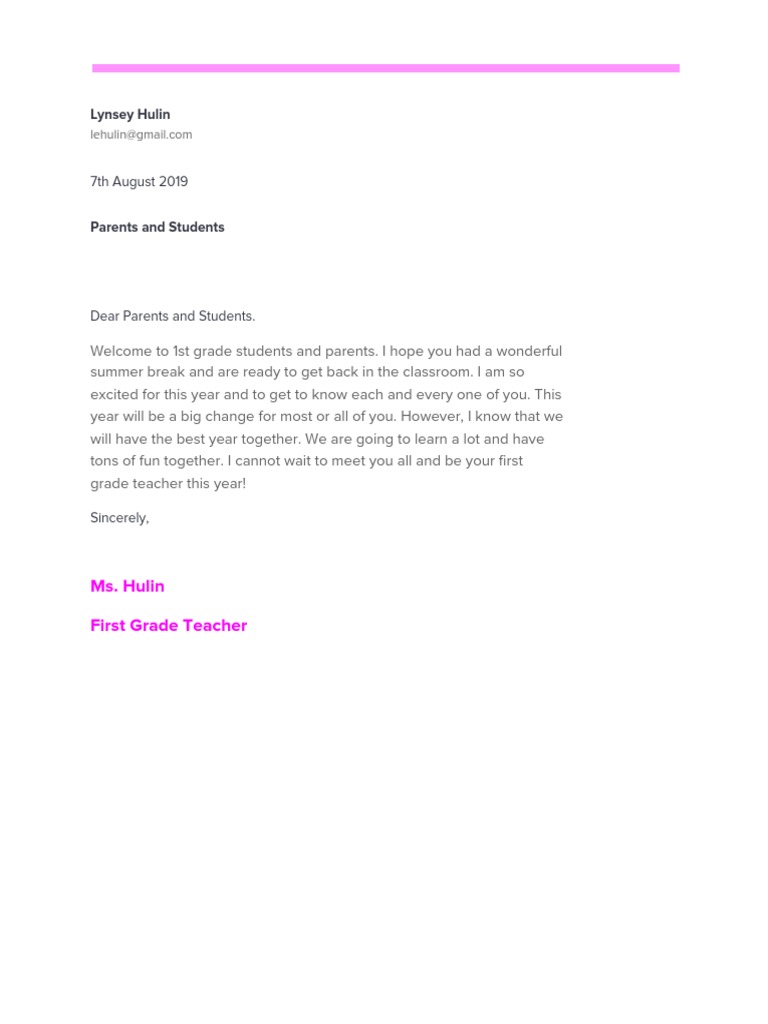 Lynsey Hulin
lehulin@gmail.com

7th August 2019

Parents and Students

Dear Parents and Students.

Welcome to 1st grade students and parents. I hope you had a wonderful summer break and are ready to get back in the classroom. I am so excited for this year and to get to know each and every one of you. This year will be a big change for most or all of you. However, I know that we will have the best year together. We are going to learn a lot and have tons of fun together. I cannot wait to meet you all and be your first grade teacher this year!

Sincerely,

Ms. Hulin

First Grade Teacher